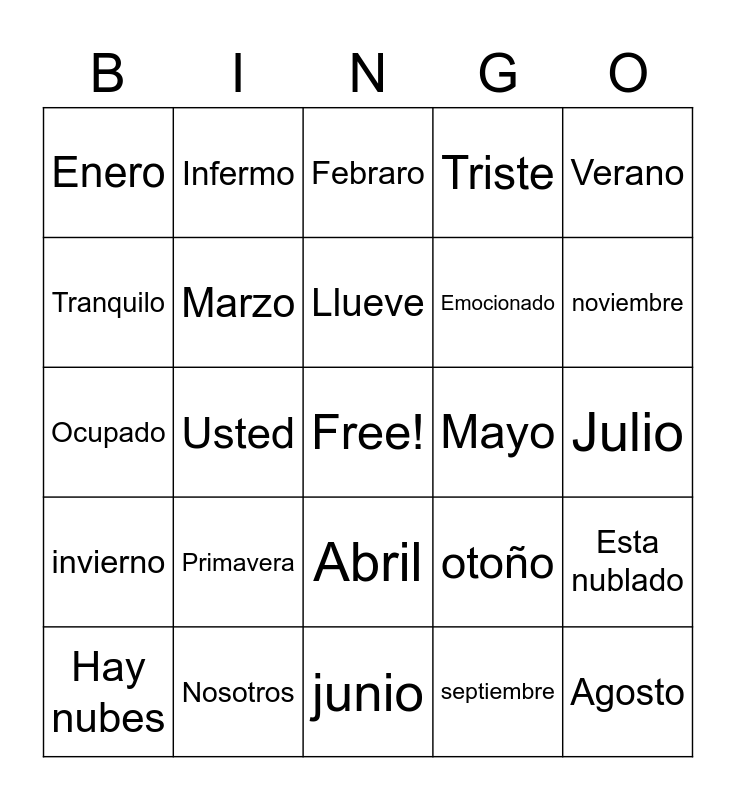 | B | I | N | G | O |
|---|---|---|---|---|
| Enero | Infermo | Febraro | Triste | Verano |
| Tranquilo | Marzo | Llueve | Emocionado | noviembre |
| Ocupado | Usted | Free! | Mayo | Julio |
| invierno | Primavera | Abril | otoño | Esta nublado |
| Hay nubes | Nosotros | junio | septiembre | Agosto |